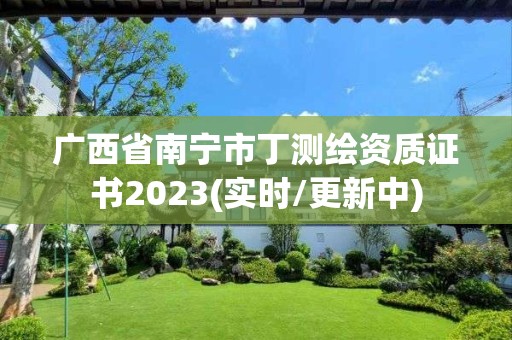 广西省南宁市丁测绘资质证书2023(实时/更新中)